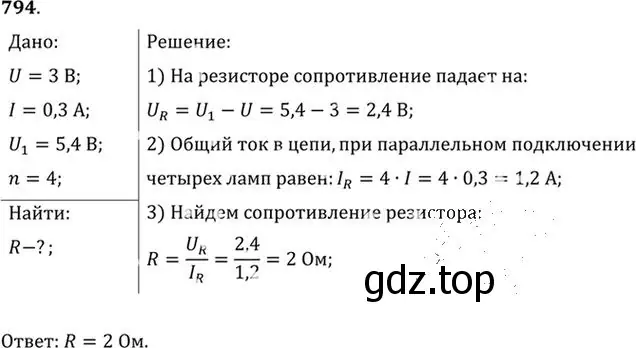 794.

Дано:
$U = 3$ В;
$I = 0,3$ А;
$U_1 = 5,4$ В;
$n = 4$;

Найти:
$R - ?$;

Решение:
1) На резисторе сопротивление падает на:
$U_R = U_1 - U = 5,4 - 3 = 2,4$ В;
2) Общий ток в цепи, при параллельном подключении четырех ламп равен: $I_R = 4 \cdot I = 4 \cdot 0,3 = 1,2$ А;
3) Найдем сопротивление резистора:
$R = \frac{U_R}{I_R} = \frac{2,4}{1,2} = 2$ Ом;

gdz.top

Ответ: $R = 2$ Ом.